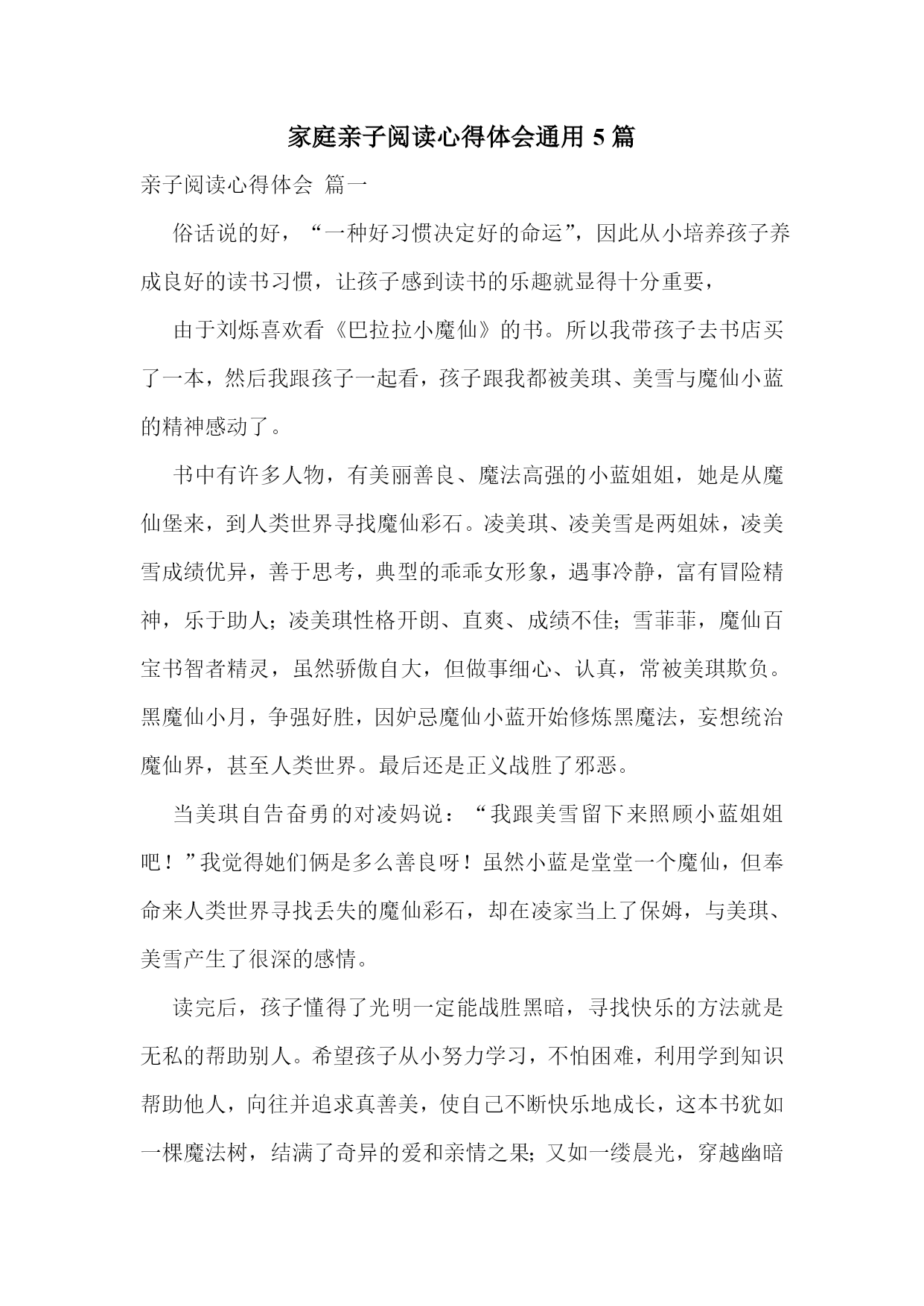 家庭亲子阅读心得体会通用 5 篇

亲子阅读心得体会 篇一

俗话说的好，“一种好习惯决定好的命运”，因此从小培养孩子养成良好的读书习惯，让孩子感到读书的乐趣就显得十分重要，

由于刘烁喜欢看《巴拉拉小魔仙》的书。所以我带孩子去书店买了一本，然后我跟孩子一起看，孩子跟我都被美琪、美雪与魔仙小蓝的精神感动了。

书中有许多人物，有美丽善良、魔法高强的小蓝姐姐，她是从魔仙堡来，到人类世界寻找魔仙彩石。凌美琪、凌美雪是两姐妹，凌美雪成绩优异，善于思考，典型的乖乖女形象，遇事冷静，富有冒险精神，乐于助人；凌美琪性格开朗、直爽、成绩不佳；雪菲菲，魔仙百宝书智者精灵，虽然骄傲自大，但做事细心、认真，常被美琪欺负。黑魔仙小月，争强好胜，因妒忌魔仙小蓝开始修炼黑魔法，妄想统治魔仙界，甚至人类世界。最后还是正义战胜了邪恶。

当美琪自告奋勇的对凌妈说：“我跟美雪留下来照顾小蓝姐姐吧！”我觉得她们俩是多么善良呀！虽然小蓝是堂堂一个魔仙，但奉命来人类世界寻找丢失的魔仙彩石，却在凌家当上了保姆，与美琪、美雪产生了很深的感情。

读完后，孩子懂得了光明一定能战胜黑暗，寻找快乐的方法就是无私的帮助别人。希望孩子从小努力学习，不怕困难，利用学到知识帮助他人，向往并追求真善美，使自己不断快乐地成长，这本书犹如一棵魔法树，结满了奇异的爱和亲情之果；又如一缕晨光，穿越幽暗